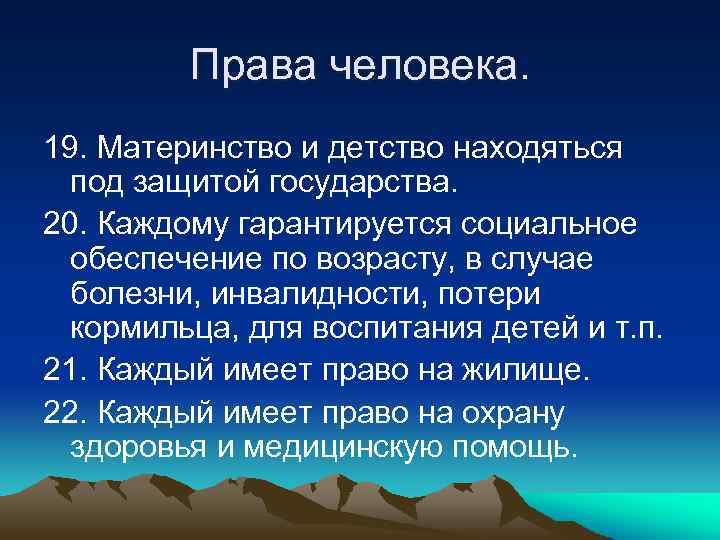 Права человека.

19. Материнство и детство находяться под защитой государства.

20. Каждому гарантируется социальное обеспечение по возрасту, в случае болезни, инвалидности, потери кормильца, для воспитания детей и т.п.

21. Каждый имеет право на жилище.

22. Каждый имеет право на охрану здоровья и медицинскую помощь.